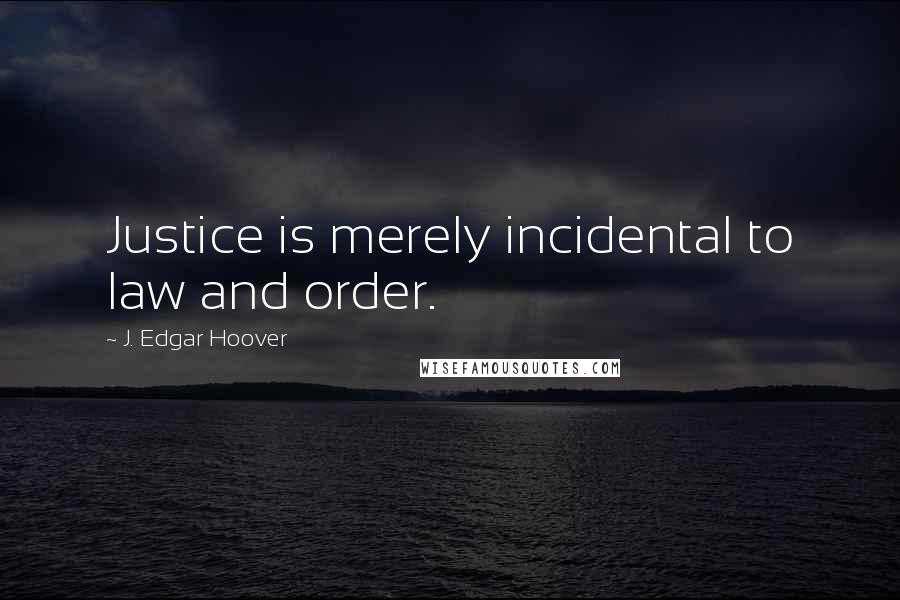 Justice is merely incidental to law and order.

~ J. Edgar Hoover

WISEFAMOUSQUOTES.COM